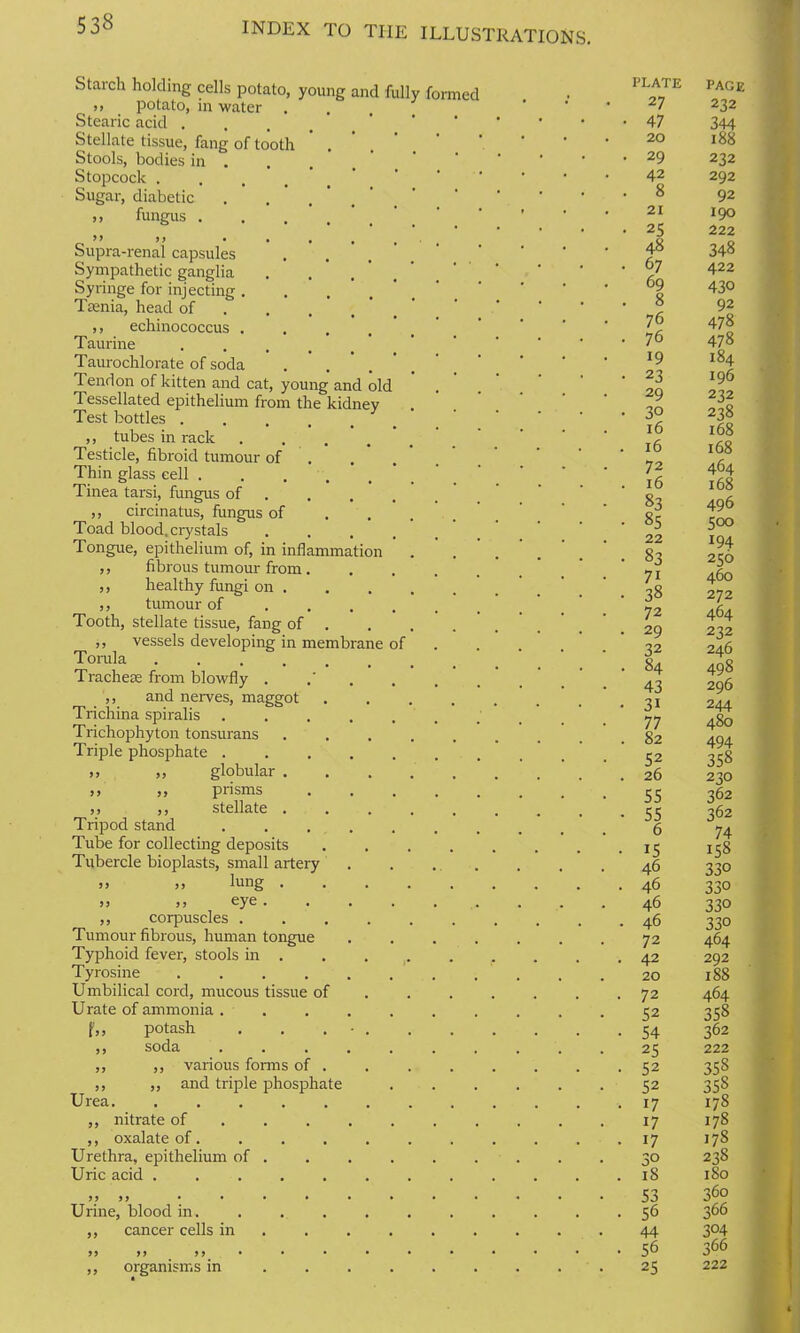 538 INDEX TO THE ILLUSTRATIONS.

| | PLATE | PAGE |
|---|---|---|
| Starch holding cells potato, young and fully formed | 27 | 232 |
| ,, potato, in water | 47 | 344 |
| Stearic acid | 20 | 188 |
| Stellate tissue, fang of tooth | 29 | 232 |
| Stools, bodies in | 42 | 292 |
| Stopcock | 8 | 92 |
| Sugar, diabetic | 21 | 190 |
| ,, fungus | 25 | 222 |
| ,, ,, | 48 | 348 |
| Supra-renal capsules | 67 | 422 |
| Sympathetic ganglia | 69 | 430 |
| Syringe for injecting | 8 | 92 |
| Tænia, head of | 76 | 478 |
| ,, echinococcus | 76 | 478 |
| Taurine | 19 | 184 |
| Taurochlorate of soda | 23 | 196 |
| Tendon of kitten and cat, young and old | 29 | 232 |
| Tessellated epithelium from the kidney | 30 | 238 |
| Test bottles | 16 | 168 |
| ,, tubes in rack | 16 | 168 |
| Testicle, fibroid tumour of | 72 | 464 |
| Thin glass cell | 16 | 168 |
| Tinea tarsi, fungus of | 83 | 496 |
| ,, circinatus, fungus of | 85 | 500 |
| Toad blood, crystals | 22 | 194 |
| Tongue, epithelium of, in inflammation | 83 | 250 |
| ,, fibrous tumour from | 71 | 460 |
| ,, healthy fungi on | 38 | 272 |
| ,, tumour of | 72 | 464 |
| Tooth, stellate tissue, fang of | 29 | 232 |
| ,, vessels developing in membrane of | 32 | 246 |
| Torula | 84 | 498 |
| Tracheæ from blowfly | 43 | 296 |
| ,, and nerves, maggot | 31 | 244 |
| Trichina spiralis | 77 | 480 |
| Trichophyton tonsurans | 82 | 494 |
| Triple phosphate | 52 | 358 |
| ,, ,, globular | 26 | 230 |
| ,, ,, prisms | 55 | 362 |
| ,, ,, stellate | 55 | 362 |
| Tripod stand | 6 | 74 |
| Tube for collecting deposits | 15 | 158 |
| Tubercle bioplasts, small artery | 46 | 330 |
| ,, ,, lung | 46 | 330 |
| ,, ,, eye | 46 | 330 |
| ,, corpuscles | 46 | 330 |
| Tumour fibrous, human tongue | 72 | 464 |
| Typhoid fever, stools in | 42 | 292 |
| Tyrosine | 20 | 188 |
| Umbilical cord, mucous tissue of | 72 | 464 |
| Urate of ammonia | 52 | 358 |
| ,, potash | 54 | 362 |
| ,, soda | 25 | 222 |
| ,, ,, various forms of | 52 | 358 |
| ,, ,, and triple phosphate | 52 | 358 |
| Urea | 17 | 178 |
| ,, nitrate of | 17 | 178 |
| ,, oxalate of | 17 | 178 |
| Urethra, epithelium of | 30 | 238 |
| Uric acid | 18 | 180 |
| ,, ,, | 53 | 360 |
| Urine, blood in | 56 | 366 |
| ,, cancer cells in | 44 | 304 |
| ,, ,, ,, | 56 | 366 |
| ,, organisms in | 25 | 222 |